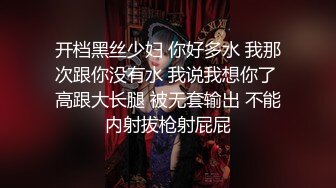 开档黑丝少妇 你好多水 我那次跟你没有水 我说我想你了 高跟大长腿 被无套输出 不能内射拔枪射屁屁